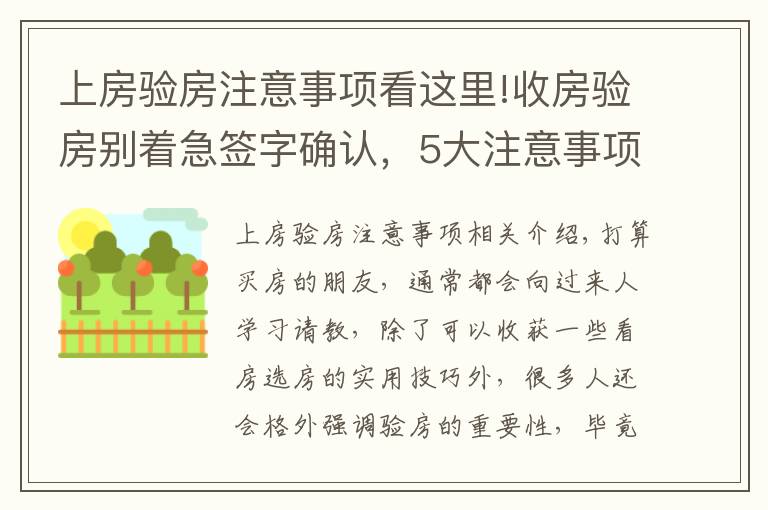 上房验房注意事项看这里!收房验房别着急签字确认，5大注意事项

上房验房注意事项相关介绍，打算买房的朋友，通常都会向过来人学习请教，除了可以收获一些看房选房的实用技巧外，很多人还会格外强调验房的重要性，毕竟